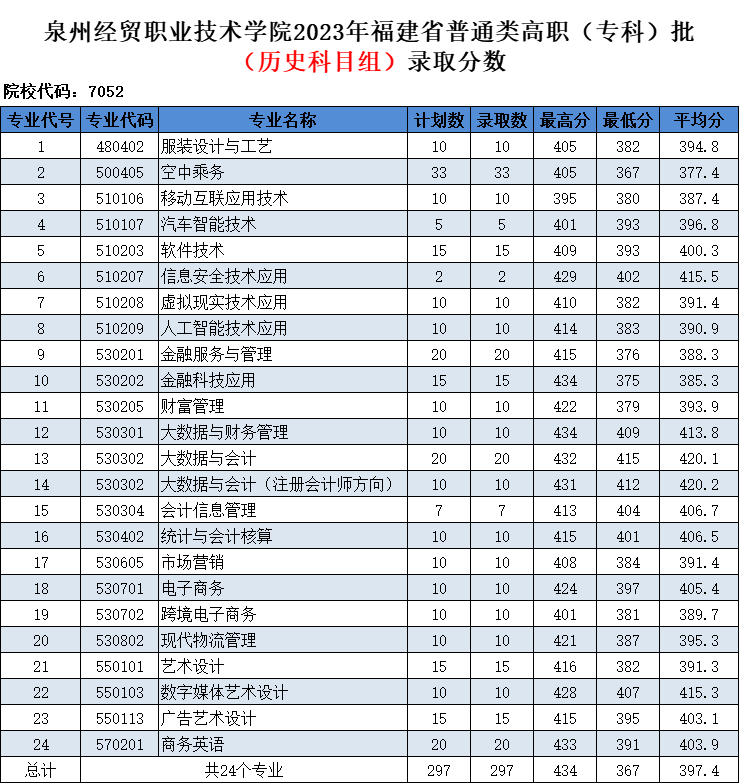 泉州经贸职业技术学院2023年福建省普通类高职（专科）批（历史科目组）录取分数

院校代码：7052

| 专业代号 | 专业代码 | 专业名称 | 计划数 | 录取数 | 最高分 | 最低分 | 平均分 |
|---|---|---|---|---|---|---|---|
| 1 | 480402 | 服装设计与工艺 | 10 | 10 | 405 | 382 | 394.8 |
| 2 | 500405 | 空中乘务 | 33 | 33 | 405 | 367 | 377.4 |
| 3 | 510106 | 移动互联应用技术 | 10 | 10 | 395 | 380 | 387.4 |
| 4 | 510107 | 汽车智能技术 | 5 | 5 | 401 | 393 | 396.8 |
| 5 | 510203 | 软件技术 | 15 | 15 | 409 | 393 | 400.3 |
| 6 | 510207 | 信息安全技术应用 | 2 | 2 | 429 | 402 | 415.5 |
| 7 | 510208 | 虚拟现实技术应用 | 10 | 10 | 410 | 382 | 391.4 |
| 8 | 510209 | 人工智能技术应用 | 10 | 10 | 414 | 383 | 390.9 |
| 9 | 530201 | 金融服务与管理 | 20 | 20 | 415 | 376 | 388.3 |
| 10 | 530202 | 金融科技应用 | 15 | 15 | 434 | 375 | 385.3 |
| 11 | 530205 | 财富管理 | 10 | 10 | 422 | 379 | 393.9 |
| 12 | 530301 | 大数据与财务管理 | 10 | 10 | 434 | 409 | 413.8 |
| 13 | 530302 | 大数据与会计 | 20 | 20 | 432 | 415 | 420.1 |
| 14 | 530302 | 大数据与会计（注册会计师方向） | 10 | 10 | 431 | 412 | 420.2 |
| 15 | 530304 | 会计信息管理 | 7 | 7 | 413 | 404 | 406.7 |
| 16 | 530402 | 统计与会计核算 | 10 | 10 | 415 | 401 | 406.5 |
| 17 | 530605 | 市场营销 | 10 | 10 | 408 | 384 | 391.4 |
| 18 | 530701 | 电子商务 | 10 | 10 | 424 | 397 | 405.4 |
| 19 | 530702 | 跨境电子商务 | 10 | 10 | 401 | 381 | 389.7 |
| 20 | 530802 | 现代物流管理 | 10 | 10 | 421 | 387 | 395.3 |
| 21 | 550101 | 艺术设计 | 15 | 15 | 416 | 382 | 391.3 |
| 22 | 550103 | 数字媒体艺术设计 | 10 | 10 | 428 | 407 | 415.3 |
| 23 | 550113 | 广告艺术设计 | 15 | 15 | 415 | 395 | 403.1 |
| 24 | 570201 | 商务英语 | 20 | 20 | 433 | 391 | 403.9 |
| 总计 | 共24个专业 | | 297 | 297 | 434 | 367 | 397.4 |